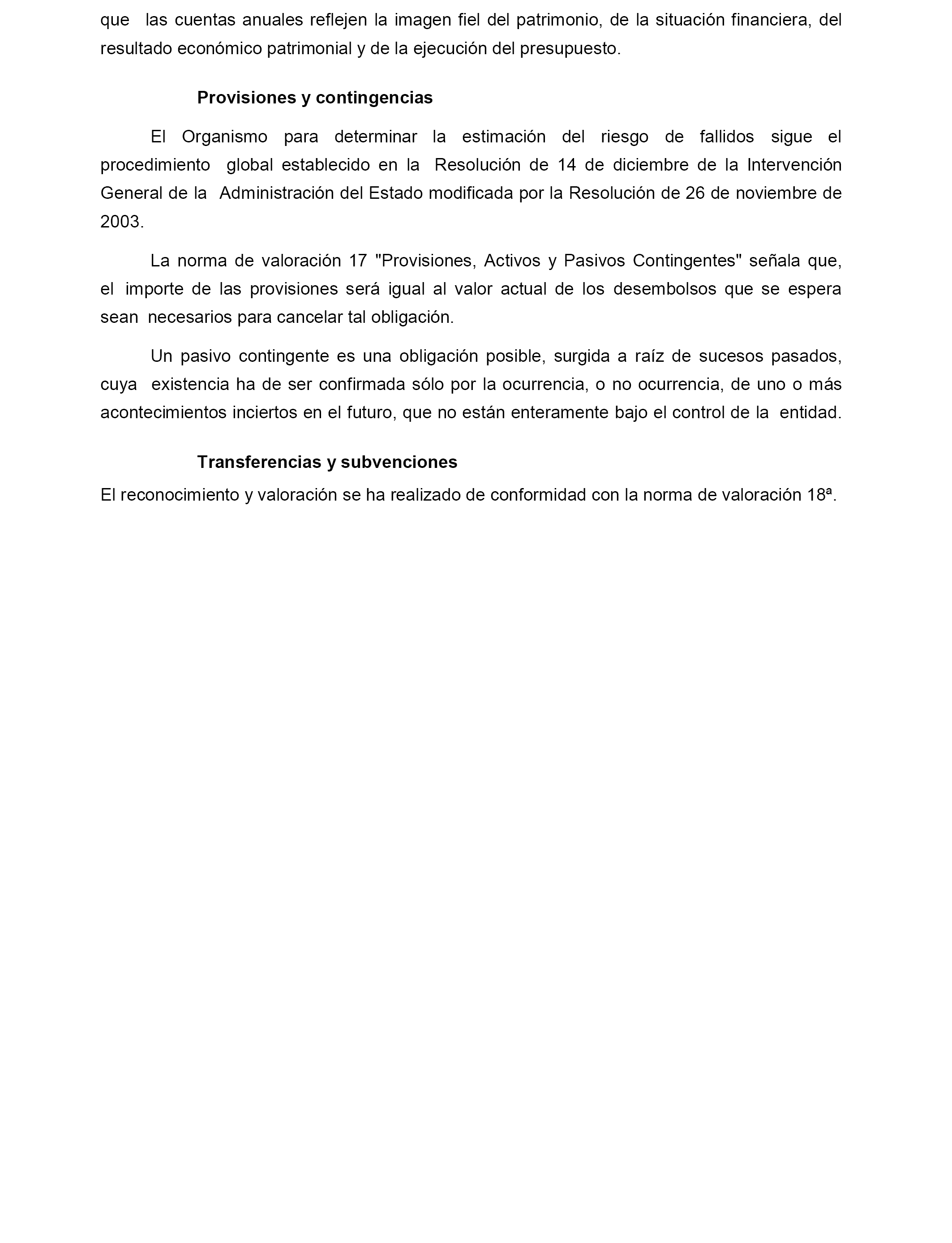 que las cuentas anuales reflejen la imagen fiel del patrimonio, de la situación financiera, del resultado económico patrimonial y de la ejecución del presupuesto.

Provisiones y contingencias

El Organismo para determinar la estimación del riesgo de fallidos sigue el procedimiento global establecido en la Resolución de 14 de diciembre de la Intervención General de la Administración del Estado modificada por la Resolución de 26 de noviembre de 2003.

La norma de valoración 17 "Provisiones, Activos y Pasivos Contingentes" señala que, el importe de las provisiones será igual al valor actual de los desembolsos que se espera sean necesarios para cancelar tal obligación.

Un pasivo contingente es una obligación posible, surgida a raíz de sucesos pasados, cuya existencia ha de ser confirmada sólo por la ocurrencia, o no ocurrencia, de uno o más acontecimientos inciertos en el futuro, que no están enteramente bajo el control de la entidad.

Transferencias y subvenciones

El reconocimiento y valoración se ha realizado de conformidad con la norma de valoración 18ª.